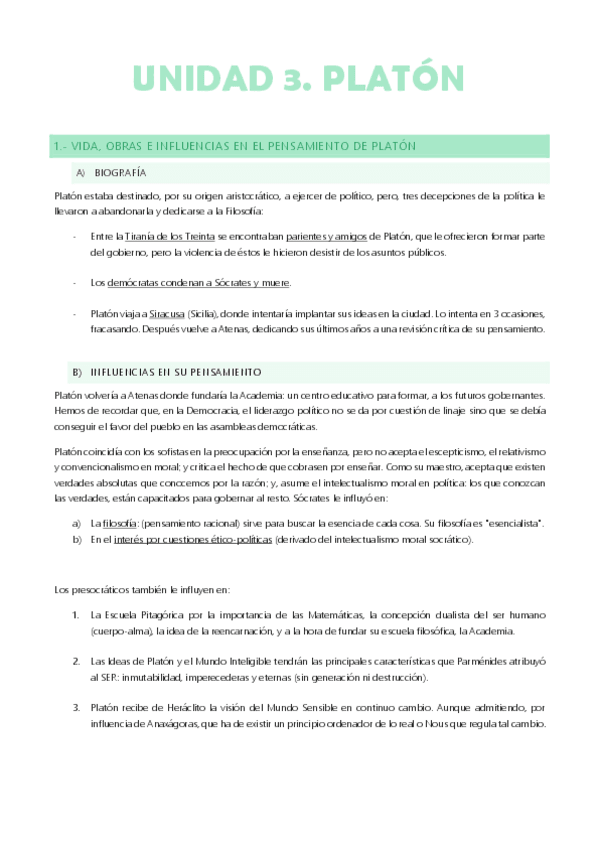 UNIDAD 3. PLATÓN

1.- VIDA, OBRAS E INFLUENCIAS EN EL PENSAMIENTO DE PLATÓN

A) BIOGRAFÍA

Platón estaba destinado, por su origen aristocrático, a ejercer de político, pero, tres decepciones de la política le llevaron a abandonarla y dedicarse a la Filosofía:

- Entre la Tiranía de los Treinta se encontraban parientes y amigos de Platón, que le ofrecieron formar parte del gobierno, pero la violencia de éstos le hicieron desistir de los asuntos públicos.

- Los demócratas condenan a Sócrates y muere.

- Platón viaja a Siracusa (Sicilia), donde intentaría implantar sus ideas en la ciudad. Lo intenta en 3 ocasiones, fracasando. Después vuelve a Atenas, dedicando sus últimos años a una revisión crítica de su pensamiento.

B) INFLUENCIAS EN SU PENSAMIENTO

Platón volvería a Atenas donde fundaría la Academia: un centro educativo para formar, a los futuros gobernantes. Hemos de recordar que, en la Democracia, el liderazgo político no se da por cuestión de linaje sino que se debía conseguir el favor del pueblo en las asambleas democráticas.

Platón coincidía con los sofistas en la preocupación por la enseñanza, pero no acepta el escepticismo, el relativismo y convencionalismo en moral; y critica el hecho de que cobrasen por enseñar. Como su maestro, acepta que existen verdades absolutas que conocemos por la razón; y, asume el intelectualismo moral en política: los que conozcan las verdades, están capacitados para gobernar al resto. Sócrates le influyó en:

a) La filosofía: (pensamiento racional) sirve para buscar la esencia de cada cosa. Su filosofía es "esencialista".
b) En el interés por cuestiones ético-políticas (derivado del intelectualismo moral socrático).

Los presocráticos también le influyen en:

1. La Escuela Pitagórica por la importancia de las Matemáticas, la concepción dualista del ser humano (cuerpo-alma), la idea de la reencarnación, y a la hora de fundar su escuela filosófica, la Academia.

2. Las Ideas de Platón y el Mundo Inteligible tendrán las principales características que Parménides atribuyó al SER: inmutabilidad, imperecederas y eternas (sin generación ni destrucción).

3. Platón recibe de Heráclito la visión del Mundo Sensible en continuo cambio. Aunque admitiendo, por influencia de Anaxágoras, que ha de existir un principio ordenador de lo real o Nous que regula tal cambio.